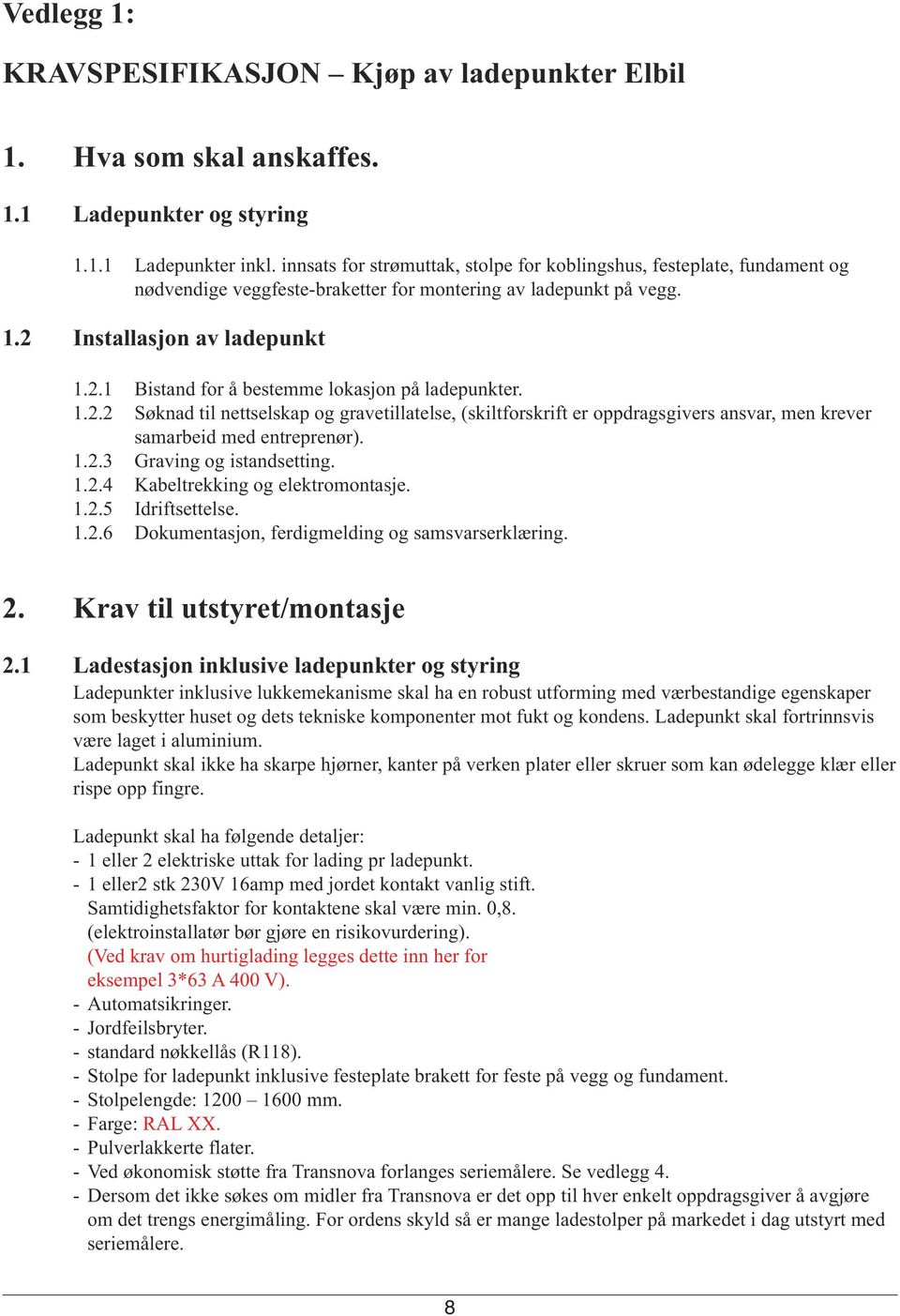 Vedlegg 1:

KRAVSPESIFIKASJON – Kjøp av ladepunkter Elbil

1. Hva som skal anskaffes.

1.1 Ladepunkter og styring

1.1.1 Ladepunkter inkl. innsats for strømuttak, stolpe for koblingshus, festeplate, fundament og nødvendige veggfeste-braketter for montering av ladepunkt på vegg.

1.2 Installasjon av ladepunkt

1.2.1 Bistand for å bestemme lokasjon på ladepunkter.
1.2.2 Søknad til nettselskap og gravetillatelse, (skiltforskrift er oppdragsgivers ansvar, men krever samarbeid med entreprenør).
1.2.3 Graving og istandsetting.
1.2.4 Kabeltrekking og elektromontasje.
1.2.5 Idriftsettelse.
1.2.6 Dokumentasjon, ferdigmelding og samsvarserklæring.

2. Krav til utstyret/montasje

2.1 Ladestasjon inklusive ladepunkter og styring
Ladepunkter inklusive lukkemekanisme skal ha en robust utforming med værbestandige egenskaper som beskytter huset og dets tekniske komponenter mot fukt og kondens. Ladepunkt skal fortrinnsvis være laget i aluminium.
Ladepunkt skal ikke ha skarpe hjørner, kanter på verken plater eller skruer som kan ødelegge klær eller rispe opp fingre.

Ladepunkt skal ha følgende detaljer:
- 1 eller 2 elektriske uttak for lading pr ladepunkt.
- 1 eller2 stk 230V 16amp med jordet kontakt vanlig stift. Samtidighetsfaktor for kontaktene skal være min. 0,8. (elektroinstallatør bør gjøre en risikovurdering). (Ved krav om hurtiglading legges dette inn her for eksempel 3*63 A 400 V).
- Automatsikringer.
- Jordfeilsbryter.
- standard nøkkellås (R118).
- Stolpe for ladepunkt inklusive festeplate brakett for feste på vegg og fundament.
- Stolpelengde: 1200 – 1600 mm.
- Farge: RAL XX.
- Pulverlakkerte flater.
- Ved økonomisk støtte fra Transnova forlanges seriemålere. Se vedlegg 4.
- Dersom det ikke søkes om midler fra Transnova er det opp til hver enkelt oppdragsgiver å avgjøre om det trengs energimåling. For ordens skyld så er mange ladestolper på markedet i dag utstyrt med seriemålere.

8